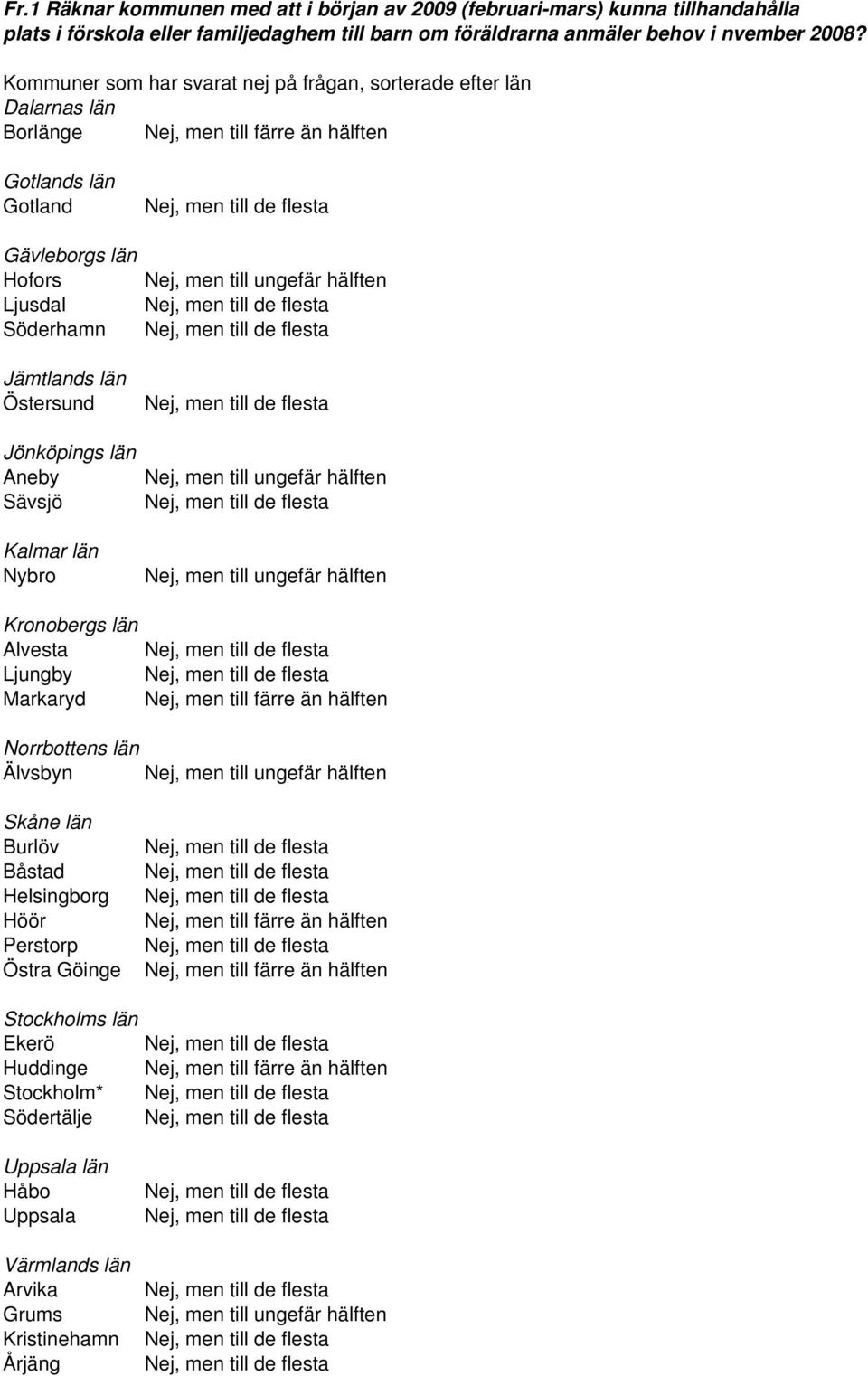 Fr.1 Räknar kommunen med att i början av 2009 (februari-mars) kunna tillhandahålla plats i förskola eller familjedaghem till barn om föräldrarna anmäler behov i nvember 2008?

Kommuner som har svarat nej på frågan, sorterade efter län

Dalarnas län
Borlänge Nej, men till färre än hälften

Gotlands län
Gotland Nej, men till de flesta

Gävleborgs län
Hofors Nej, men till ungefär hälften
Ljusdal Nej, men till de flesta
Söderhamn Nej, men till de flesta

Jämtlands län
Östersund Nej, men till de flesta

Jönköpings län
Aneby Nej, men till ungefär hälften
Sävsjö Nej, men till de flesta

Kalmar län
Nybro Nej, men till ungefär hälften

Kronobergs län
Alvesta Nej, men till de flesta
Ljungby Nej, men till de flesta
Markaryd Nej, men till färre än hälften

Norrbottens län
Älvsbyn Nej, men till ungefär hälften

Skåne län
Burlöv Nej, men till de flesta
Båstad Nej, men till de flesta
Helsingborg Nej, men till de flesta
Höör Nej, men till färre än hälften
Perstorp Nej, men till de flesta
Östra Göinge Nej, men till färre än hälften

Stockholms län
Ekerö Nej, men till de flesta
Huddinge Nej, men till färre än hälften
Stockholm* Nej, men till de flesta
Södertälje Nej, men till de flesta

Uppsala län
Håbo Nej, men till de flesta
Uppsala Nej, men till de flesta

Värmlands län
Arvika Nej, men till de flesta
Grums Nej, men till ungefär hälften
Kristinehamn Nej, men till de flesta
Årjäng Nej, men till de flesta